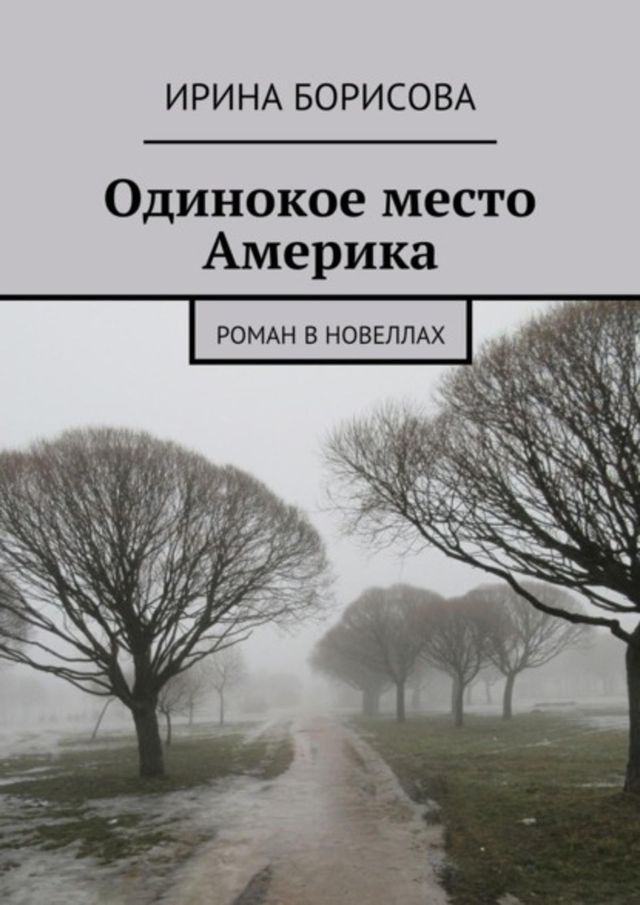 ИРИНА БОРИСОВА

Одинокое место Америка

РОМАН В НОВЕЛЛАХ